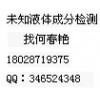 未知液体成分检测
找何春艳
18028719375
QQ：346524348